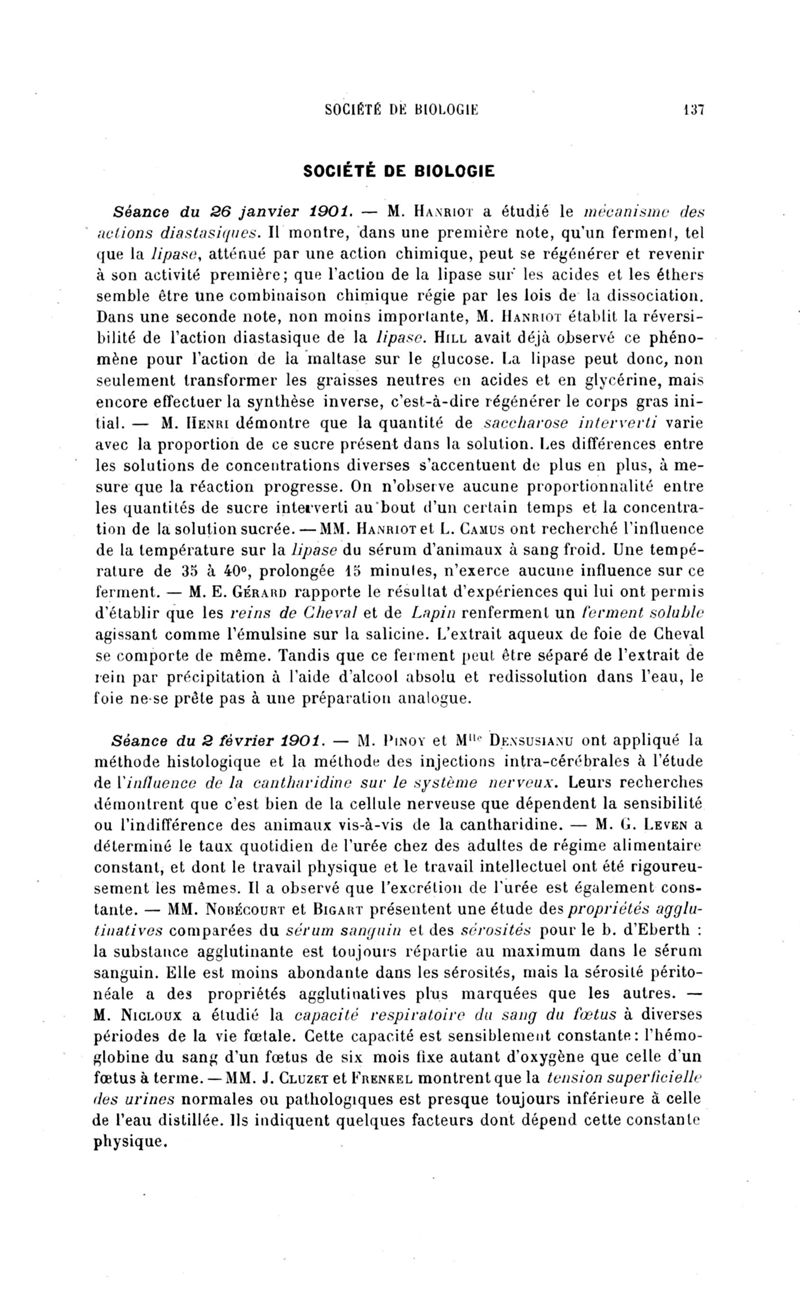 SOCIÉTÉ DE BIOLOGIE 137

SOCIÉTÉ DE BIOLOGIE

Séance du 26 janvier 1901. — M. Hanriot a étudié le mécanisme des actions diastasiques. Il montre, dans une première note, qu'un ferment, tel que la lipase, atténué par une action chimique, peut se régénérer et revenir à son activité première; que l'action de la lipase sur les acides et les éthers semble être une combinaison chimique régie par les lois de la dissociation. Dans une seconde note, non moins importante, M. Hanriot établit la réversibilité de l'action diastasique de la lipase. Hill avait déjà observé ce phénomène pour l'action de la maltase sur le glucose. La lipase peut donc, non seulement transformer les graisses neutres en acides et en glycérine, mais encore effectuer la synthèse inverse, c'est-à-dire régénérer le corps gras initial. — M. Henri démontre que la quantité de saccharose interverti varie avec la proportion de ce sucre présent dans la solution. Les différences entre les solutions de concentrations diverses s'accentuent de plus en plus, à mesure que la réaction progresse. On n'observe aucune proportionnalité entre les quantités de sucre interverti au bout d'un certain temps et la concentration de la solution sucrée. — MM. Hanriot et L. Camus ont recherché l'influence de la température sur la lipase du sérum d'animaux à sang froid. Une température de 35 à 40°, prolongée 15 minutes, n'exerce aucune influence sur ce ferment. — M. E. Gérard rapporte le résultat d'expériences qui lui ont permis d'établir que les reins de Cheval et de Lapin renferment un ferment soluble agissant comme l'émulsine sur la salicine. L'extrait aqueux de foie de Cheval se comporte de même. Tandis que ce ferment peut être séparé de l'extrait de rein par précipitation à l'aide d'alcool absolu et redissolution dans l'eau, le foie ne se prête pas à une préparation analogue.

Séance du 2 février 1901. — M. Pinoy et M$^{lle}$ Densusianu ont appliqué la méthode histologique et la méthode des injections intra-cérébrales à l'étude de l'influence de la cantharidine sur le système nerveux. Leurs recherches démontrent que c'est bien de la cellule nerveuse que dépendent la sensibilité ou l'indifférence des animaux vis-à-vis de la cantharidine. — M. G. Leven a déterminé le taux quotidien de l'urée chez des adultes de régime alimentaire constant, et dont le travail physique et le travail intellectuel ont été rigoureusement les mêmes. Il a observé que l'excrétion de l'urée est également constante. — MM. Nobécourt et Bigart présentent une étude des propriétés agglutinatives comparées du sérum sanguin et des sérosités pour le b. d'Eberth : la substance agglutinante est toujours répartie au maximum dans le sérum sanguin. Elle est moins abondante dans les sérosités, mais la sérosité péritonéale a des propriétés agglutinatives plus marquées que les autres. — M. Nicloux a étudié la capacité respiratoire du sang du fœtus à diverses périodes de la vie fœtale. Cette capacité est sensiblement constante : l'hémoglobine du sang d'un fœtus de six mois fixe autant d'oxygène que celle d'un fœtus à terme. — MM. J. Cluzet et Frenkel montrent que la tension superficielle des urines normales ou pathologiques est presque toujours inférieure à celle de l'eau distillée. Ils indiquent quelques facteurs dont dépend cette constante physique.